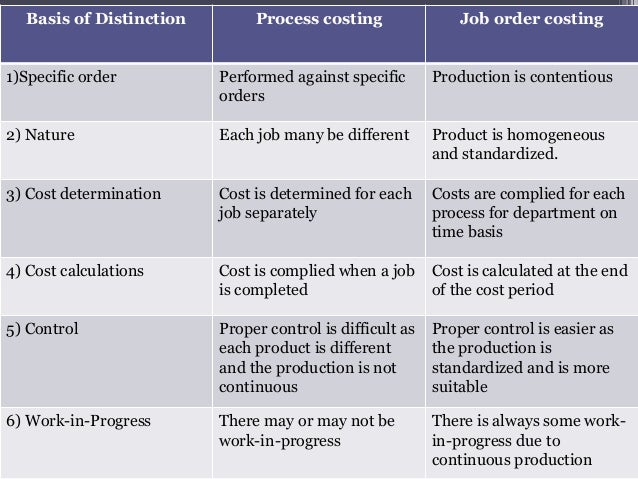 | Basis of Distinction | Process costing | Job order costing |
|---|---|---|
| 1)Specific order | Performed against specific orders | Production is contentious |
| 2) Nature | Each job many be different | Product is homogeneous and standardized. |
| 3) Cost determination | Cost is determined for each job separately | Costs are complied for each process for department on time basis |
| 4) Cost calculations | Cost is complied when a job is completed | Cost is calculated at the end of the cost period |
| 5) Control | Proper control is difficult as each product is different and the production is not continuous | Proper control is easier as the production is standardized and is more suitable |
| 6) Work-in-Progress | There may or may not be work-in-progress | There is always some work-in-progress due to continuous production |